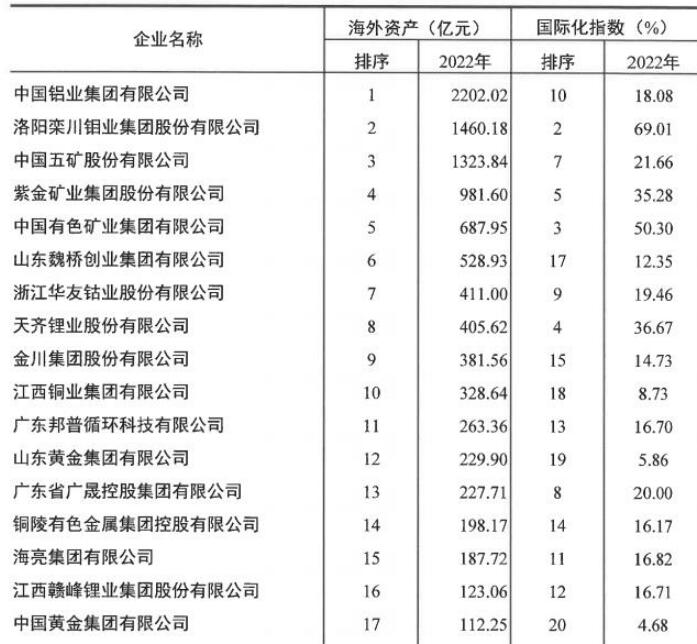 | 企业名称 | 海外资产（亿元） | | 国际化指数（%） | |
|---|---|---|---|---|
| | 排序 | 2022年 | 排序 | 2022年 |
| 中国铝业集团有限公司 | 1 | 2202.02 | 10 | 18.08 |
| 洛阳栾川钼业集团股份有限公司 | 2 | 1460.18 | 2 | 69.01 |
| 中国五矿股份有限公司 | 3 | 1323.84 | 7 | 21.66 |
| 紫金矿业集团股份有限公司 | 4 | 981.60 | 5 | 35.28 |
| 中国有色矿业集团有限公司 | 5 | 687.95 | 3 | 50.30 |
| 山东魏桥创业集团有限公司 | 6 | 528.93 | 17 | 12.35 |
| 浙江华友钴业股份有限公司 | 7 | 411.00 | 9 | 19.46 |
| 天齐锂业股份有限公司 | 8 | 405.62 | 4 | 36.67 |
| 金川集团股份有限公司 | 9 | 381.56 | 15 | 14.73 |
| 江西铜业集团有限公司 | 10 | 328.64 | 18 | 8.73 |
| 广东邦普循环科技有限公司 | 11 | 263.36 | 13 | 16.70 |
| 山东黄金集团有限公司 | 12 | 229.90 | 19 | 5.86 |
| 广东省广晟控股集团有限公司 | 13 | 227.71 | 8 | 20.00 |
| 铜陵有色金属集团控股有限公司 | 14 | 198.17 | 14 | 16.17 |
| 海亮集团有限公司 | 15 | 187.72 | 11 | 16.82 |
| 江西赣峰锂业集团股份有限公司 | 16 | 123.06 | 12 | 16.71 |
| 中国黄金集团有限公司 | 17 | 112.25 | 20 | 4.68 |